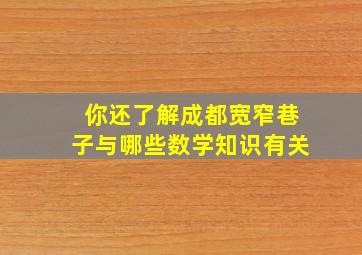 你还了解成都宽窄巷子与哪些数学知识有关